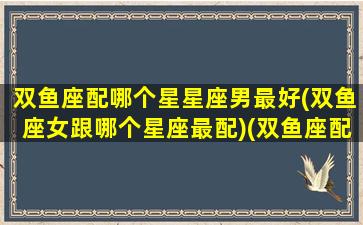 双鱼座配哪个星星座男最好(双鱼座女跟哪个星座最配)(双鱼座配